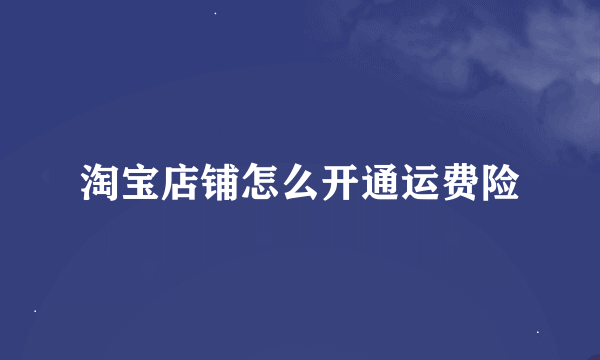 淘宝店铺怎么开通运费险